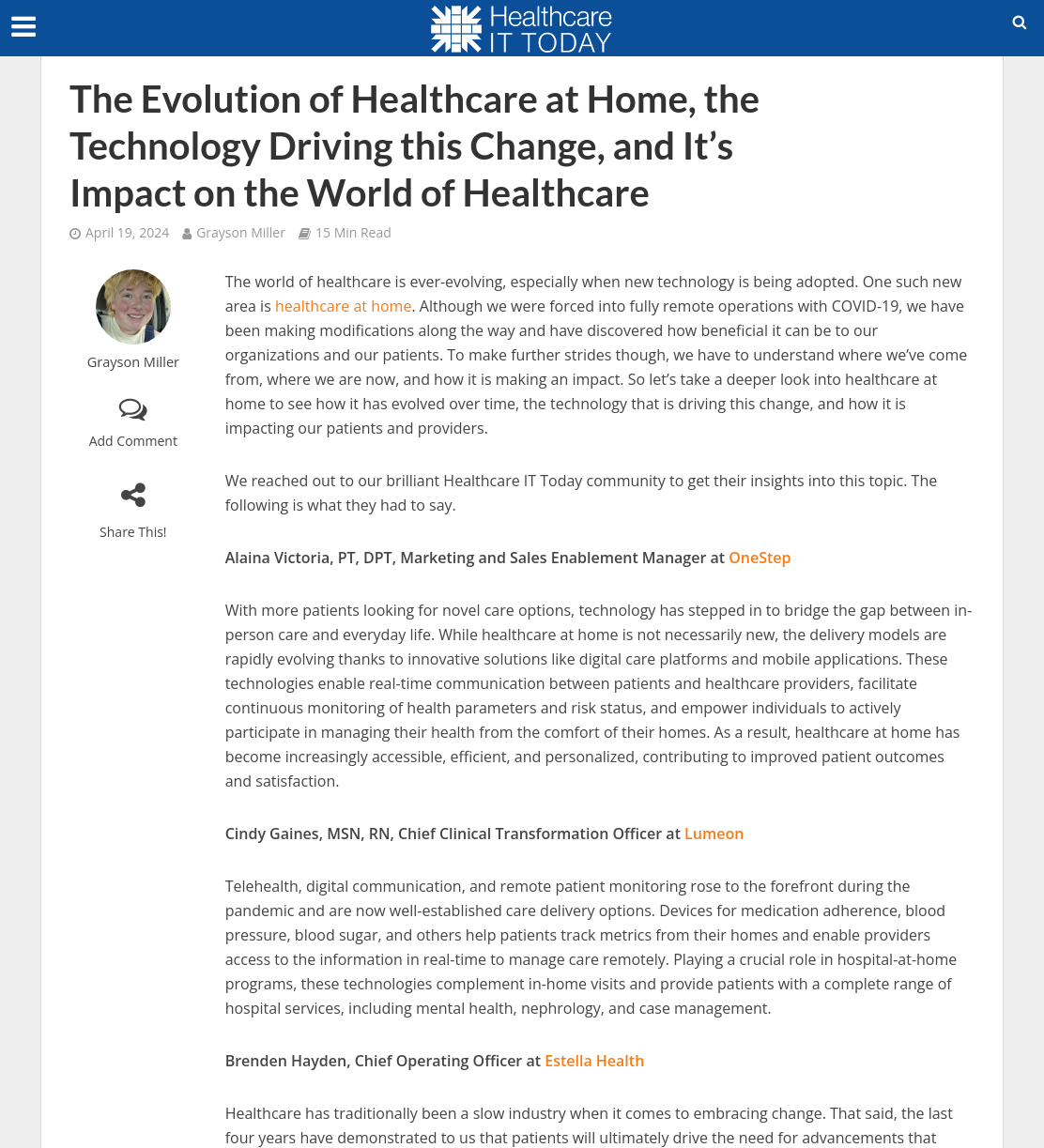 Healthcare IT TODAY

The Evolution of Healthcare at Home, the Technology Driving this Change, and It's Impact on the World of Healthcare

April 19, 2024 Grayson Miller 15 Min Read

Grayson Miller

Add Comment

Share This!

The world of healthcare is ever-evolving, especially when new technology is being adopted. One such new area is healthcare at home. Although we were forced into fully remote operations with COVID-19, we have been making modifications along the way and have discovered how beneficial it can be to our organizations and our patients. To make further strides though, we have to understand where we've come from, where we are now, and how it is making an impact. So let's take a deeper look into healthcare at home to see how it has evolved over time, the technology that is driving this change, and how it is impacting our patients and providers.

We reached out to our brilliant Healthcare IT Today community to get their insights into this topic. The following is what they had to say.

Alaina Victoria, PT, DPT, Marketing and Sales Enablement Manager at OneStep

With more patients looking for novel care options, technology has stepped in to bridge the gap between in-person care and everyday life. While healthcare at home is not necessarily new, the delivery models are rapidly evolving thanks to innovative solutions like digital care platforms and mobile applications. These technologies enable real-time communication between patients and healthcare providers, facilitate continuous monitoring of health parameters and risk status, and empower individuals to actively participate in managing their health from the comfort of their homes. As a result, healthcare at home has become increasingly accessible, efficient, and personalized, contributing to improved patient outcomes and satisfaction.

Cindy Gaines, MSN, RN, Chief Clinical Transformation Officer at Lumeon

Telehealth, digital communication, and remote patient monitoring rose to the forefront during the pandemic and are now well-established care delivery options. Devices for medication adherence, blood pressure, blood sugar, and others help patients track metrics from their homes and enable providers access to the information in real-time to manage care remotely. Playing a crucial role in hospital-at-home programs, these technologies complement in-home visits and provide patients with a complete range of hospital services, including mental health, nephrology, and case management.

Brenden Hayden, Chief Operating Officer at Estella Health

Healthcare has traditionally been a slow industry when it comes to embracing change. That said, the last four years have demonstrated to us that patients will ultimately drive the need for advancements that